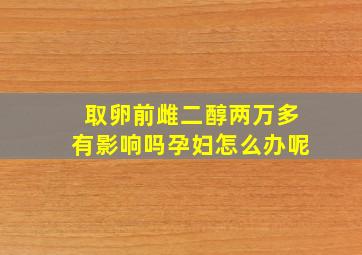 取卵前雌二醇两万多
有影响吗孕妇怎么办呢